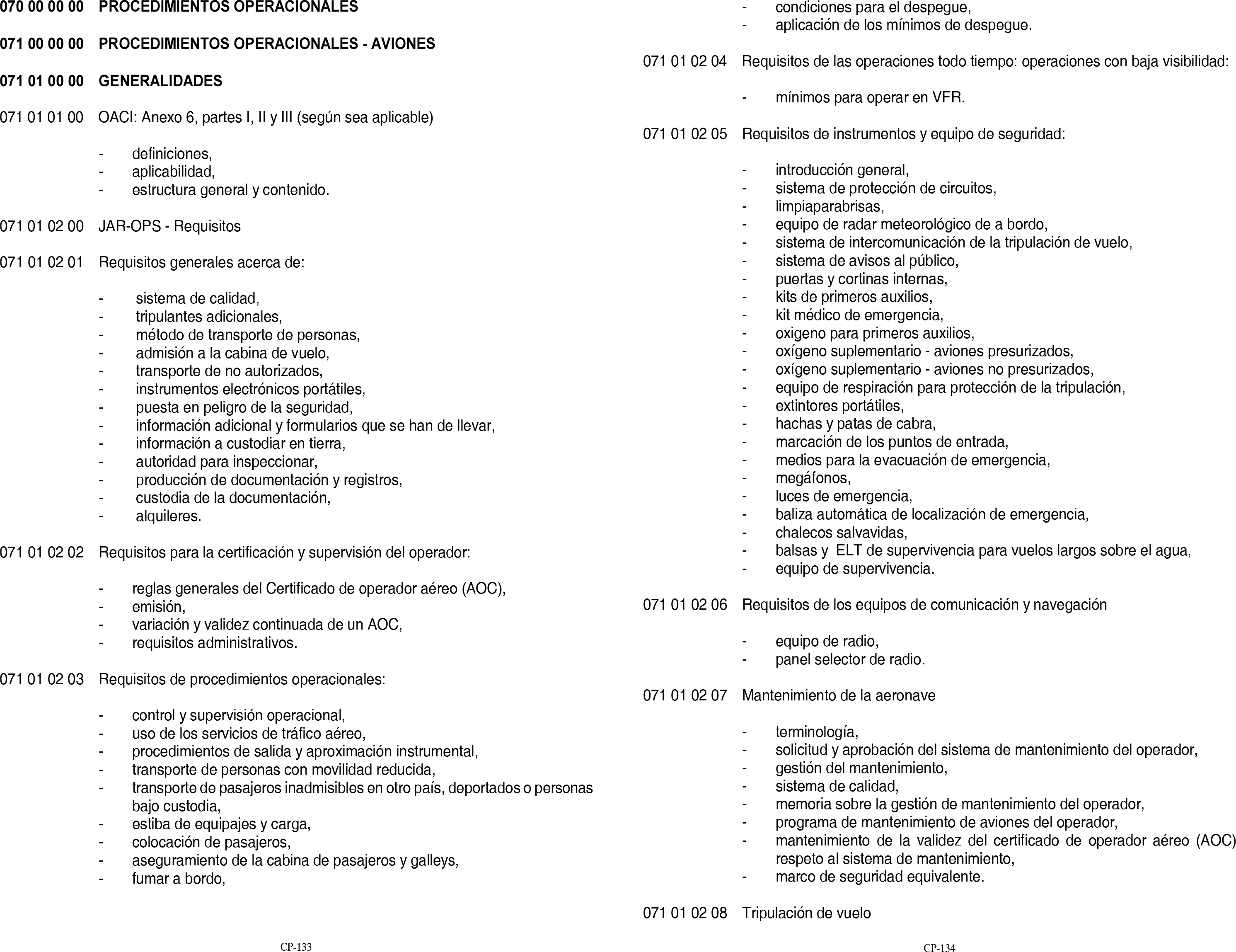 070 00 00 00 PROCEDIMIENTOS OPERACIONALES

071 00 00 00 PROCEDIMIENTOS OPERACIONALES - AVIONES

071 01 00 00 GENERALIDADES

071 01 01 00 OACI: Anexo 6, partes I, II y III (según sea aplicable)

- definiciones,
- aplicabilidad,
- estructura general y contenido.

071 01 02 00 JAR-OPS - Requisitos

071 01 02 01 Requisitos generales acerca de:

- sistema de calidad,
- tripulantes adicionales,
- método de transporte de personas,
- admisión a la cabina de vuelo,
- transporte de no autorizados,
- instrumentos electrónicos portátiles,
- puesta en peligro de la seguridad,
- información adicional y formularios que se han de llevar,
- información a custodiar en tierra,
- autoridad para inspeccionar,
- producción de documentación y registros,
- custodia de la documentación,
- alquileres.

071 01 02 02 Requisitos para la certificación y supervisión del operador:

- reglas generales del Certificado de operador aéreo (AOC),
- emisión,
- variación y validez continuada de un AOC,
- requisitos administrativos.

071 01 02 03 Requisitos de procedimientos operacionales:

- control y supervisión operacional,
- uso de los servicios de tráfico aéreo,
- procedimientos de salida y aproximación instrumental,
- transporte de personas con movilidad reducida,
- transporte de pasajeros inadmisibles en otro país, deportados o personas bajo custodia,
- estiba de equipajes y carga,
- colocación de pasajeros,
- aseguramiento de la cabina de pasajeros y galleys,
- fumar a bordo,

CP-133

- condiciones para el despegue,
- aplicación de los mínimos de despegue.

071 01 02 04 Requisitos de las operaciones todo tiempo: operaciones con baja visibilidad:

- mínimos para operar en VFR.

071 01 02 05 Requisitos de instrumentos y equipo de seguridad:

- introducción general,
- sistema de protección de circuitos,
- limpiaparabrisas,
- equipo de radar meteorológico de a bordo,
- sistema de intercomunicación de la tripulación de vuelo,
- sistema de avisos al público,
- puertas y cortinas internas,
- kits de primeros auxilios,
- kit médico de emergencia,
- oxigeno para primeros auxilios,
- oxígeno suplementario - aviones presurizados,
- oxígeno suplementario - aviones no presurizados,
- equipo de respiración para protección de la tripulación,
- extintores portátiles,
- hachas y patas de cabra,
- marcación de los puntos de entrada,
- medios para la evacuación de emergencia,
- megáfonos,
- luces de emergencia,
- baliza automática de localización de emergencia,
- chalecos salvavidas,
- balsas y ELT de supervivencia para vuelos largos sobre el agua,
- equipo de supervivencia.

071 01 02 06 Requisitos de los equipos de comunicación y navegación

- equipo de radio,
- panel selector de radio.

071 01 02 07 Mantenimiento de la aeronave

- terminología,
- solicitud y aprobación del sistema de mantenimiento del operador,
- gestión del mantenimiento,
- sistema de calidad,
- memoria sobre la gestión de mantenimiento del operador,
- programa de mantenimiento de aviones del operador,
- mantenimiento de la validez del certificado de operador aéreo (AOC) respeto al sistema de mantenimiento,
- marco de seguridad equivalente.

071 01 02 08 Tripulación de vuelo

CP-134